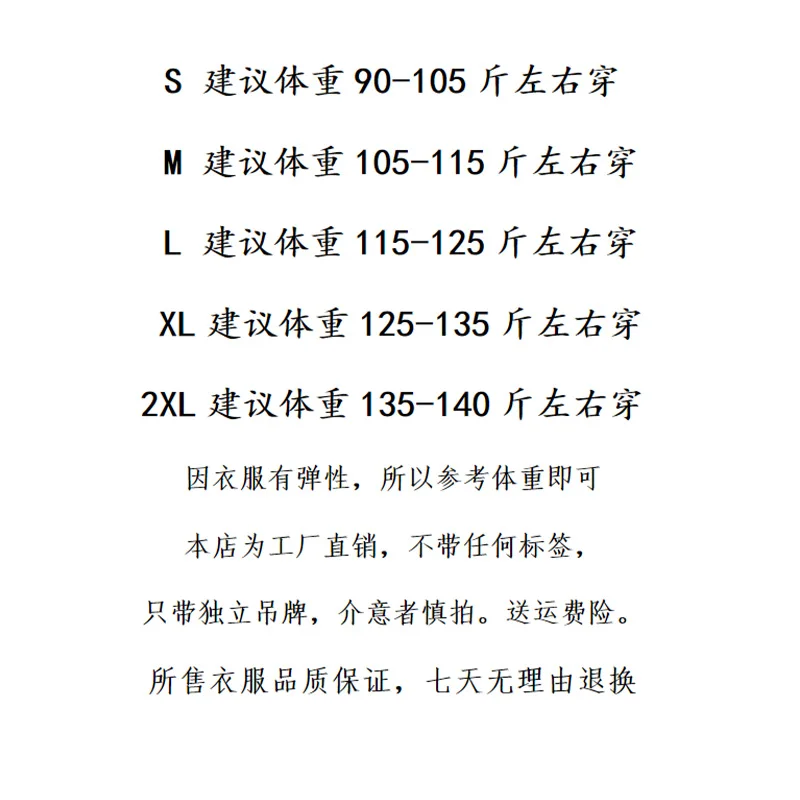 S 建议体重 90-105 斤左右穿

M 建议体重 105-115 斤左右穿

L 建议体重 115-125 斤左右穿

XL 建议体重 125-135 斤左右穿

2XL 建议体重 135-140 斤左右穿

因衣服有弹性，所以参考体重即可

本店为工厂直销，不带任何标签，

只带独立吊牌，介意者慎拍。送运费险。

所售衣服品质保证，七天无理由退换